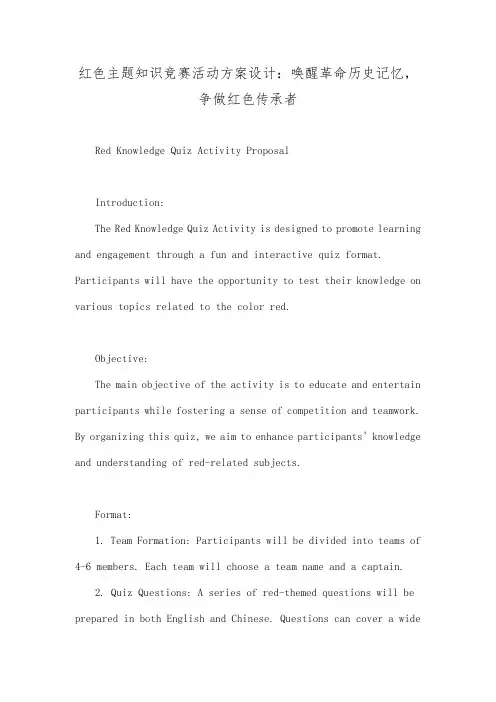 红色主题知识竞赛活动方案设计：唤醒革命历史记忆，争做红色传承者

Red Knowledge Quiz Activity Proposal

Introduction:

The Red Knowledge Quiz Activity is designed to promote learning and engagement through a fun and interactive quiz format. Participants will have the opportunity to test their knowledge on various topics related to the color red.

Objective:

The main objective of the activity is to educate and entertain participants while fostering a sense of competition and teamwork. By organizing this quiz, we aim to enhance participants' knowledge and understanding of red-related subjects.

Format:

1. Team Formation: Participants will be divided into teams of 4-6 members. Each team will choose a team name and a captain.

2. Quiz Questions: A series of red-themed questions will be prepared in both English and Chinese. Questions can cover a wide